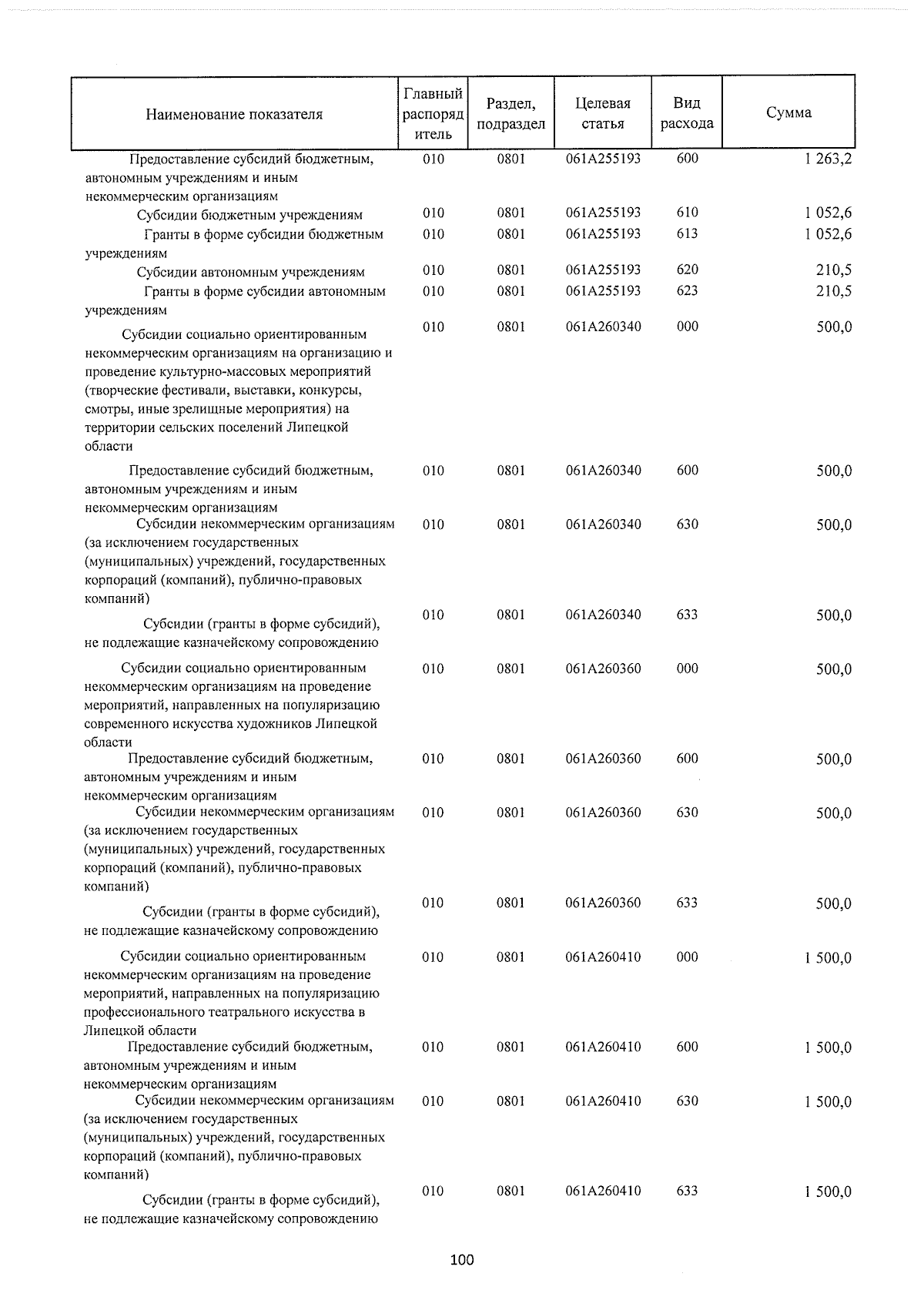 | Наименование показателя | Главный распорядитель | Раздел, подраздел | Целевая статья | Вид расхода | Сумма |
|---|---|---|---|---|---|
| Предоставление субсидий бюджетным, автономным учреждениям и иным некоммерческим организациям | 010 | 0801 | 061A255193 | 600 | 1 263,2 |
| Субсидии бюджетным учреждениям | 010 | 0801 | 061A255193 | 610 | 1 052,6 |
| Гранты в форме субсидии бюджетным учреждениям | 010 | 0801 | 061A255193 | 613 | 1 052,6 |
| Субсидии автономным учреждениям | 010 | 0801 | 061A255193 | 620 | 210,5 |
| Гранты в форме субсидии автономным учреждениям | 010 | 0801 | 061A255193 | 623 | 210,5 |
| Субсидии социально ориентированным некоммерческим организациям на организацию и проведение культурно-массовых мероприятий (творческие фестивали, выставки, конкурсы, смотры, иные зрелищные мероприятия) на территории сельских поселений Липецкой области | 010 | 0801 | 061A260340 | 000 | 500,0 |
| Предоставление субсидий бюджетным, автономным учреждениям и иным некоммерческим организациям | 010 | 0801 | 061A260340 | 600 | 500,0 |
| Субсидии некоммерческим организациям (за исключением государственных (муниципальных) учреждений, государственных корпораций (компаний), публично-правовых компаний) | 010 | 0801 | 061A260340 | 630 | 500,0 |
| Субсидии (гранты в форме субсидий), не подлежащие казначейскому сопровождению | 010 | 0801 | 061A260340 | 633 | 500,0 |
| Субсидии социально ориентированным некоммерческим организациям на проведение мероприятий, направленных на популяризацию современного искусства художников Липецкой области | 010 | 0801 | 061A260360 | 000 | 500,0 |
| Предоставление субсидий бюджетным, автономным учреждениям и иным некоммерческим организациям | 010 | 0801 | 061A260360 | 600 | 500,0 |
| Субсидии некоммерческим организациям (за исключением государственных (муниципальных) учреждений, государственных корпораций (компаний), публично-правовых компаний) | 010 | 0801 | 061A260360 | 630 | 500,0 |
| Субсидии (гранты в форме субсидий), не подлежащие казначейскому сопровождению | 010 | 0801 | 061A260360 | 633 | 500,0 |
| Субсидии социально ориентированным некоммерческим организациям на проведение мероприятий, направленных на популяризацию профессионального театрального искусства в Липецкой области | 010 | 0801 | 061A260410 | 000 | 1 500,0 |
| Предоставление субсидий бюджетным, автономным учреждениям и иным некоммерческим организациям | 010 | 0801 | 061A260410 | 600 | 1 500,0 |
| Субсидии некоммерческим организациям (за исключением государственных (муниципальных) учреждений, государственных корпораций (компаний), публично-правовых компаний) | 010 | 0801 | 061A260410 | 630 | 1 500,0 |
| Субсидии (гранты в форме субсидий), не подлежащие казначейскому сопровождению | 010 | 0801 | 061A260410 | 633 | 1 500,0 |

100